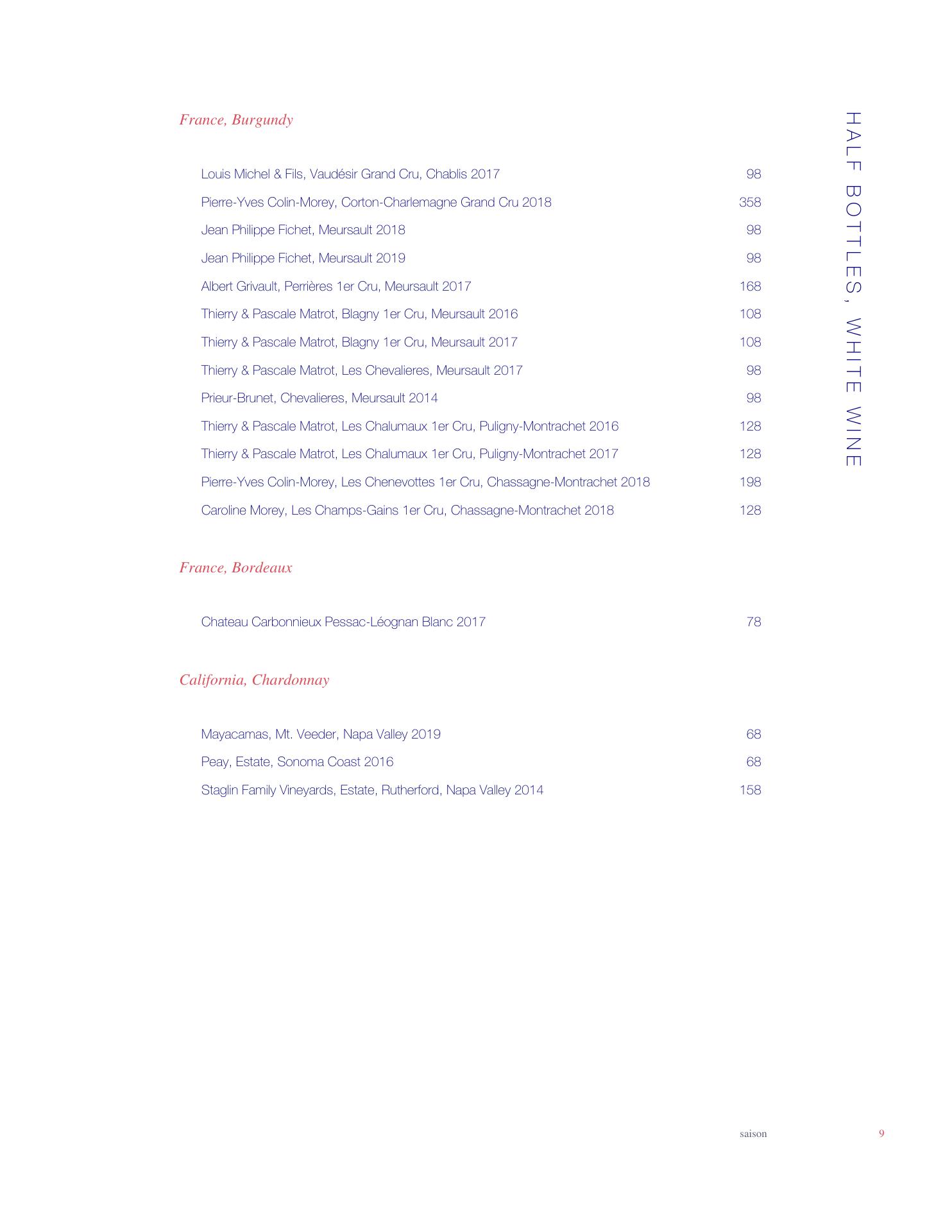 HALF BOTTLES, WHITE WINE

France, Burgundy

Louis Michel & Fils, Vaudésir Grand Cru, Chablis 2017 98

Pierre-Yves Colin-Morey, Corton-Charlemagne Grand Cru 2018 358

Jean Philippe Fichet, Meursault 2018 98

Jean Philippe Fichet, Meursault 2019 98

Albert Grivault, Perrières 1er Cru, Meursault 2017 168

Thierry & Pascale Matrot, Blagny 1er Cru, Meursault 2016 108

Thierry & Pascale Matrot, Blagny 1er Cru, Meursault 2017 108

Thierry & Pascale Matrot, Les Chevalieres, Meursault 2017 98

Prieur-Brunet, Chevalieres, Meursault 2014 98

Thierry & Pascale Matrot, Les Chalumaux 1er Cru, Puligny-Montrachet 2016 128

Thierry & Pascale Matrot, Les Chalumaux 1er Cru, Puligny-Montrachet 2017 128

Pierre-Yves Colin-Morey, Les Chenevottes 1er Cru, Chassagne-Montrachet 2018 198

Caroline Morey, Les Champs-Gains 1er Cru, Chassagne-Montrachet 2018 128

France, Bordeaux

Chateau Carbonnieux Pessac-Léognan Blanc 2017 78

California, Chardonnay

Mayacamas, Mt. Veeder, Napa Valley 2019 68

Peay, Estate, Sonoma Coast 2016 68

Staglin Family Vineyards, Estate, Rutherford, Napa Valley 2014 158

saison 9